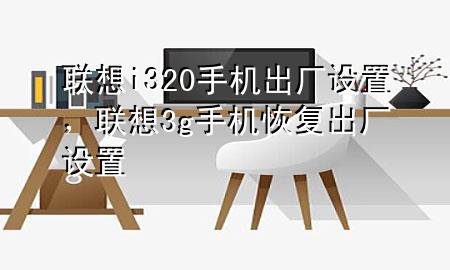 联想i320手机出厂设置，联想3g手机恢复出厂设置